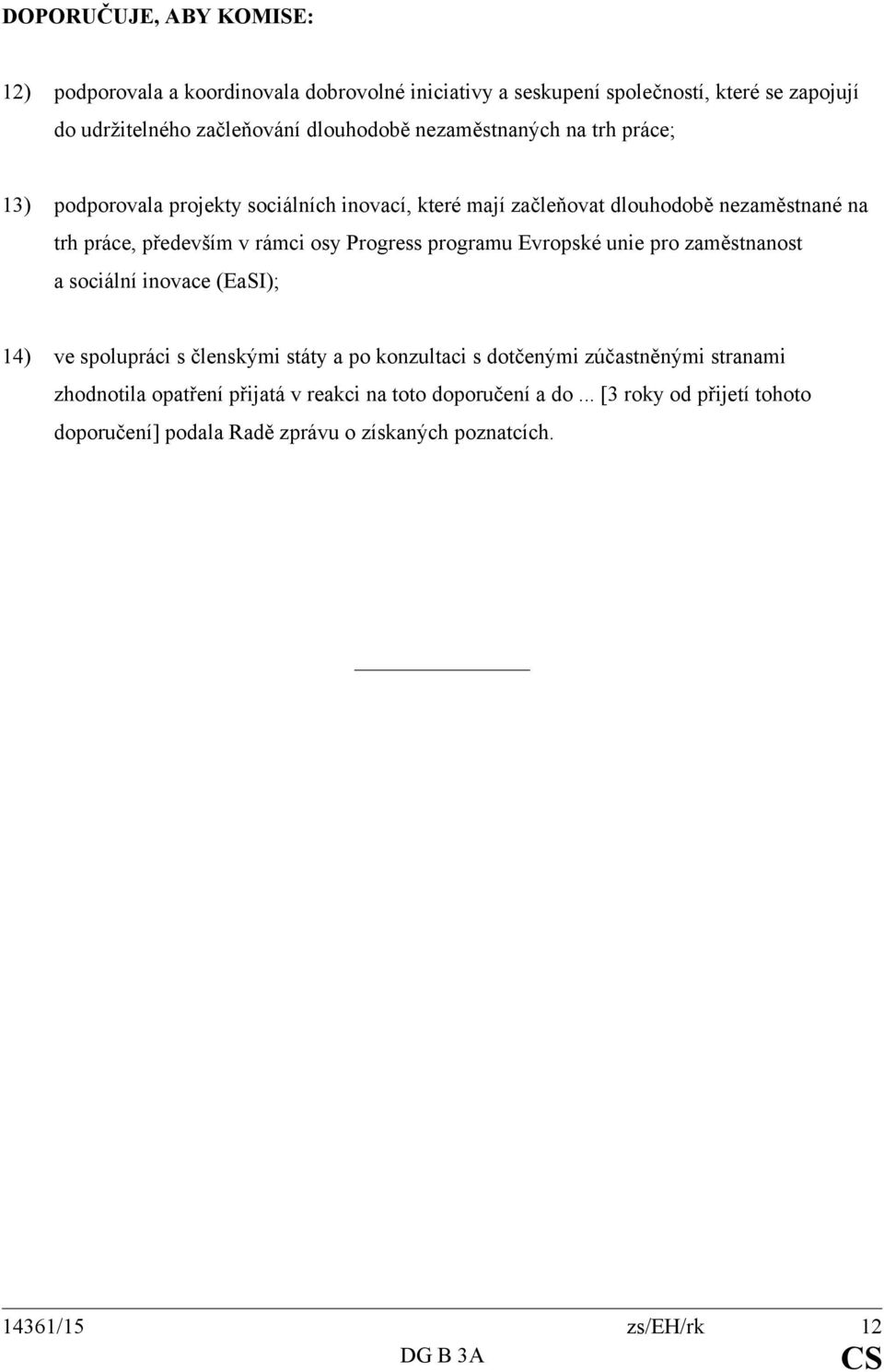 DOPORUČUJE, ABY KOMISE:

12) podporovala a koordinovala dobrovolné iniciativy a seskupení společností, které se zapojují do udržitelného začleňování dlouhodobě nezaměstnaných na trh práce;

13) podporovala projekty sociálních inovací, které mají začleňovat dlouhodobě nezaměstnané na trh práce, především v rámci osy Progress programu Evropské unie pro zaměstnanost a sociální inovace (EaSI);

14) ve spolupráci s členskými státy a po konzultaci s dotčenými zúčastněnými stranami zhodnotila opatření přijatá v reakci na toto doporučení a do ... [3 roky od přijetí tohoto doporučení] podala Radě zprávu o získaných poznatcích.

14361/15 zs/EH/rk 12
DG B 3A CS